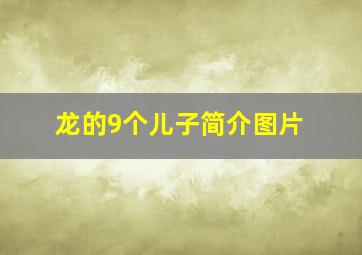 龙的9个儿子简介图片